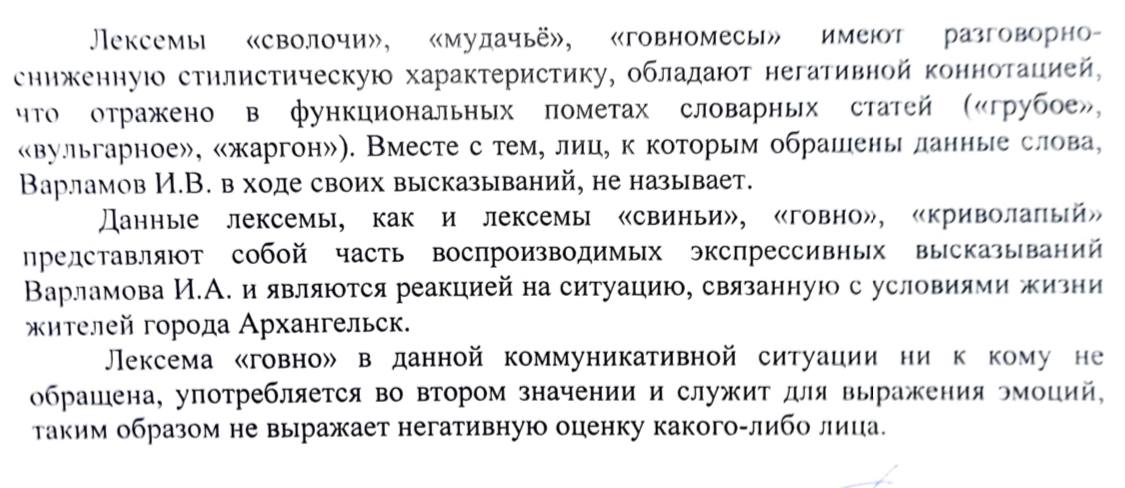 Лексемы «сволочи», «мудачьё», «говномесы» имеют разговорно-сниженную стилистическую характеристику, обладают негативной коннотацией, что отражено в функциональных пометах словарных статей («грубое», «вульгарное», «жаргон»). Вместе с тем, лиц, к которым обращены данные слова, Варламов И.В. в ходе своих высказываний, не называет.

Данные лексемы, как и лексемы «свиньи», «говно», «криволапый» представляют собой часть воспроизводимых экспрессивных высказываний Варламова И.А. и являются реакцией на ситуацию, связанную с условиями жизни жителей города Архангельск.

Лексема «говно» в данной коммуникативной ситуации ни к кому не обращена, употребляется во втором значении и служит для выражения эмоций, таким образом не выражает негативную оценку какого-либо лица.